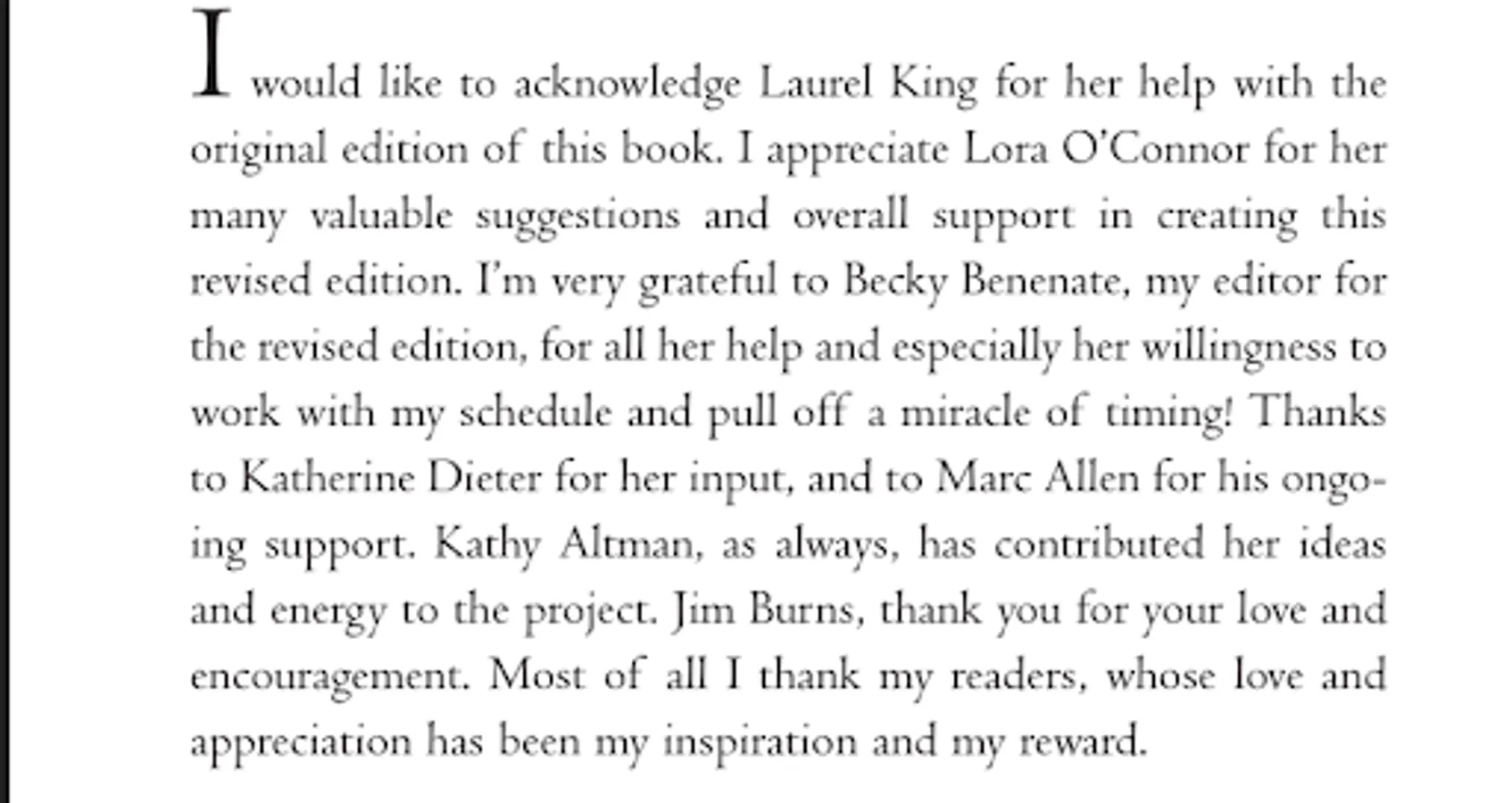 I would like to acknowledge Laurel King for her help with the original edition of this book. I appreciate Lora O'Connor for her many valuable suggestions and overall support in creating this revised edition. I'm very grateful to Becky Benenate, my editor for the revised edition, for all her help and especially her willingness to work with my schedule and pull off a miracle of timing! Thanks to Katherine Dieter for her input, and to Marc Allen for his ongoing support. Kathy Altman, as always, has contributed her ideas and energy to the project. Jim Burns, thank you for your love and encouragement. Most of all I thank my readers, whose love and appreciation has been my inspiration and my reward.